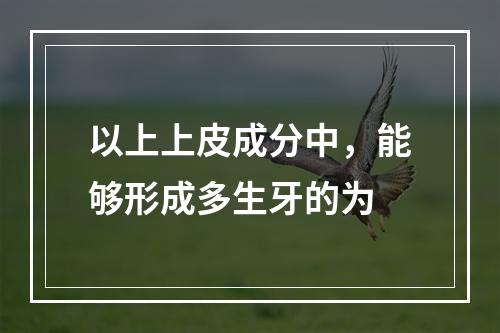 以上上皮成分中，能够形成多生牙的为